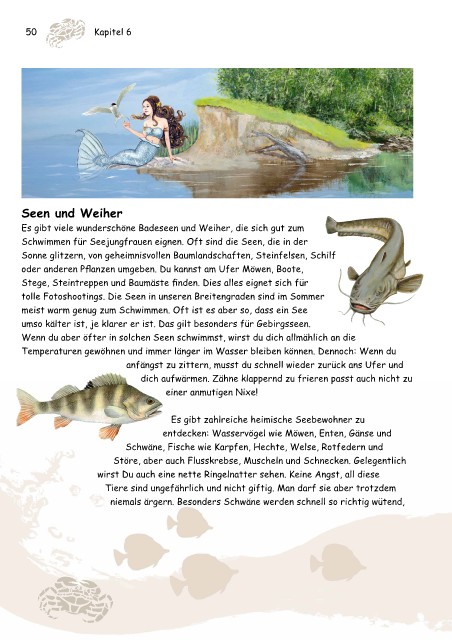 50 Kapitel 6

Seen und Weiher

Es gibt viele wunderschöne Badeseen und Weiher, die sich gut zum Schwimmen für Seejungfrauen eignen. Oft sind die Seen, die in der Sonne glitzern, von geheimnisvollen Baumlandschaften, Steinfelsen, Schilf oder anderen Pflanzen umgeben. Du kannst am Ufer Möwen, Boote, Stege, Steintreppen und Baumäste finden. Dies alles eignet sich für tolle Fotoshootings. Die Seen in unseren Breitengraden sind im Sommer meist warm genug zum Schwimmen. Oft ist es aber so, dass ein See umso kälter ist, je klarer er ist. Das gilt besonders für Gebirgsseen. Wenn du aber öfter in solchen Seen schwimmst, wirst du dich allmählich an die Temperaturen gewöhnen und immer länger im Wasser bleiben können. Dennoch: Wenn du anfängst zu zittern, musst du schnell wieder zurück ans Ufer und dich aufwärmen. Zähne klappernd zu frieren passt auch nicht zu einer anmutigen Nixe!

Es gibt zahlreiche heimische Seebewohner zu entdecken: Wasservögel wie Möwen, Enten, Gänse und Schwäne, Fische wie Karpfen, Hechte, Welse, Rotfedern und Störe, aber auch Flusskrebse, Muscheln und Schnecken. Gelegentlich wirst Du auch eine nette Ringelnatter sehen. Keine Angst, all diese Tiere sind ungefährlich und nicht giftig. Man darf sie aber trotzdem niemals ärgern. Besonders Schwäne werden schnell so richtig wütend,